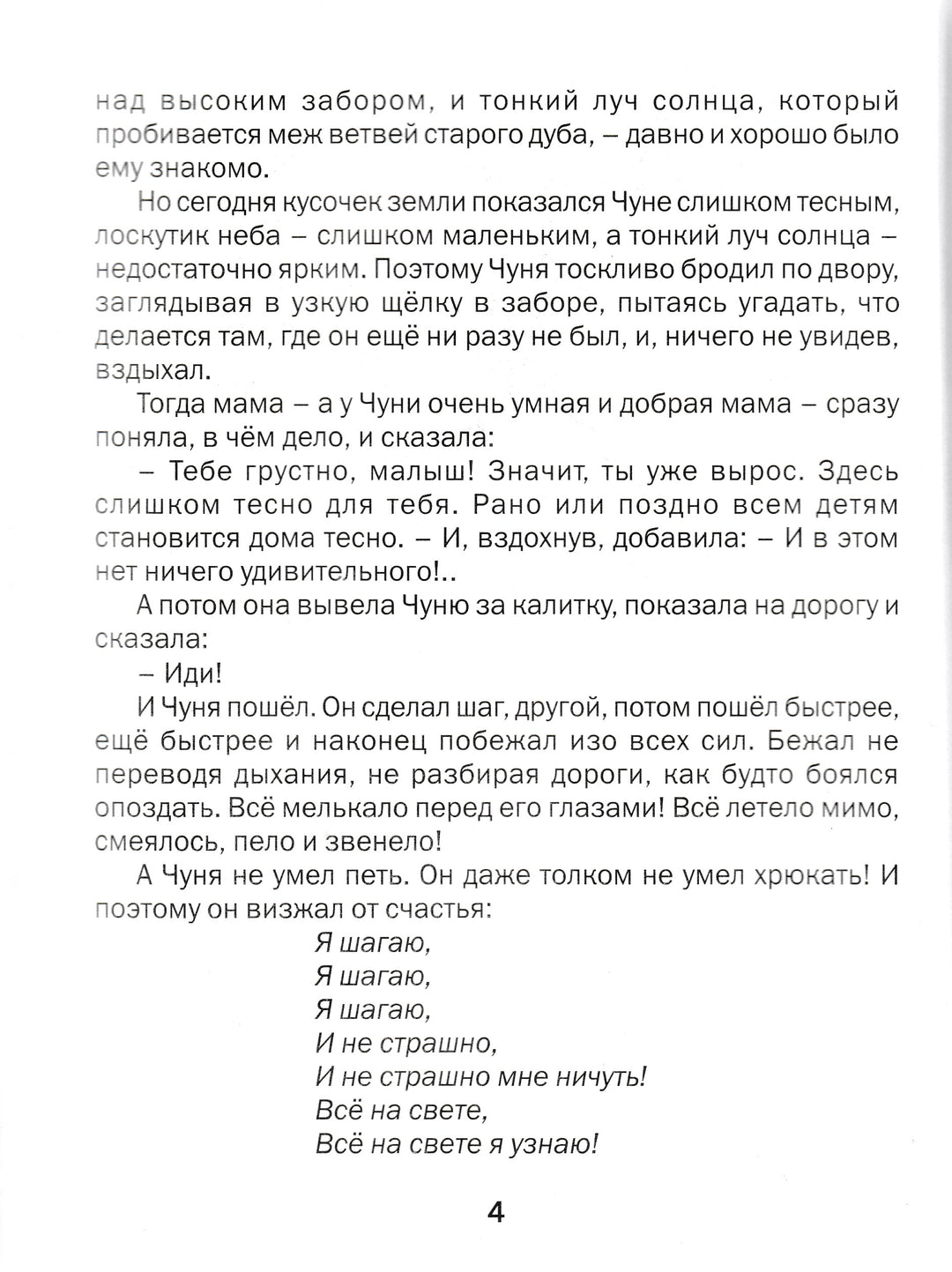 над высоким забором, и тонкий луч солнца, который пробивается меж ветвей старого дуба, – давно и хорошо было ему знакомо.

Но сегодня кусочек земли показался Чуне слишком тесным, лоскутик неба – слишком маленьким, а тонкий луч солнца – недостаточно ярким. Поэтому Чуня тоскливо бродил по двору, заглядывая в узкую щёлку в заборе, пытаясь угадать, что делается там, где он ещё ни разу не был, и, ничего не увидев, вздыхал.

Тогда мама – а у Чуни очень умная и добрая мама – сразу поняла, в чём дело, и сказала:

– Тебе грустно, малыш! Значит, ты уже вырос. Здесь слишком тесно для тебя. Рано или поздно всем детям становится дома тесно. – И, вздохнув, добавила: – И в этом нет ничего удивительного!..

А потом она вывела Чуню за калитку, показала на дорогу и сказала:

– Иди!

И Чуня пошёл. Он сделал шаг, другой, потом пошёл быстрее, ещё быстрее и наконец побежал изо всех сил. Бежал не переводя дыхания, не разбирая дороги, как будто боялся опоздать. Всё мелькало перед его глазами! Всё летело мимо, смеялось, пело и звенело!

А Чуня не умел петь. Он даже толком не умел хрюкать! И поэтому он визжал от счастья:

Я шагаю,
Я шагаю,
Я шагаю,
И не страшно,
И не страшно мне ничуть!
Всё на свете,
Всё на свете я узнаю!

4